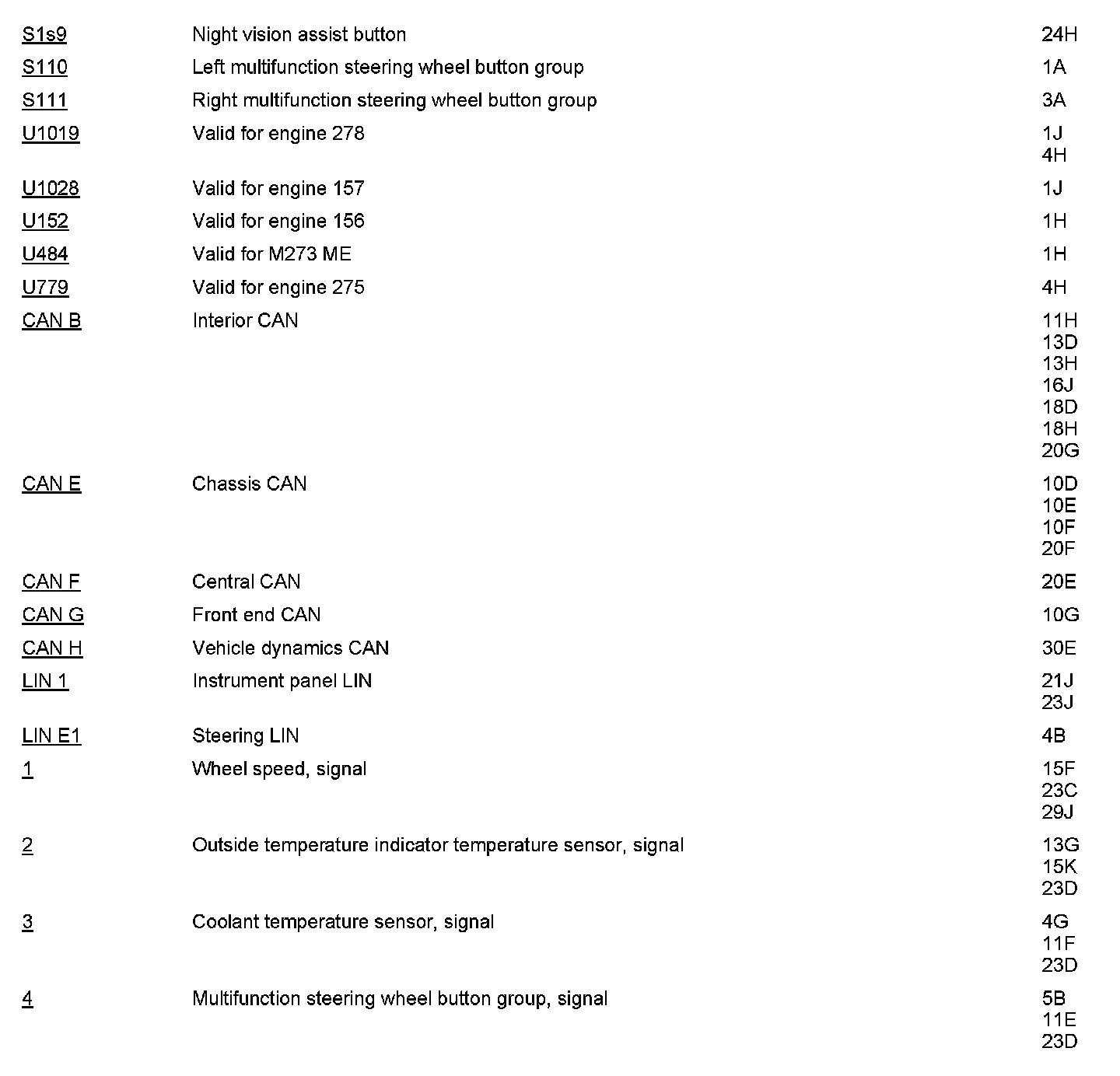 | | | |
|---|---|---|
| S1s9 | Night vision assist button | 24H |
| S110 | Left multifunction steering wheel button group | 1A |
| S111 | Right multifunction steering wheel button group | 3A |
| U1019 | Valid for engine 278 | 1J 4H |
| U1028 | Valid for engine 157 | 1J |
| U152 | Valid for engine 156 | 1H |
| U484 | Valid for M273 ME | 1H |
| U779 | Valid for engine 275 | 4H |
| CAN B | Interior CAN | 11H 13D 13H 16J 18D 18H 20G |
| CAN E | Chassis CAN | 10D 10E 10F 20F |
| CAN F | Central CAN | 20E |
| CAN G | Front end CAN | 10G |
| CAN H | Vehicle dynamics CAN | 30E |
| LIN 1 | Instrument panel LIN | 21J 23J |
| LIN E1 | Steering LIN | 4B |
| 1 | Wheel speed, signal | 15F 23C 29J |
| 2 | Outside temperature indicator temperature sensor, signal | 13G 15K 23D |
| 3 | Coolant temperature sensor, signal | 4G 11F 23D |
| 4 | Multifunction steering wheel button group, signal | 5B 11E 23D |